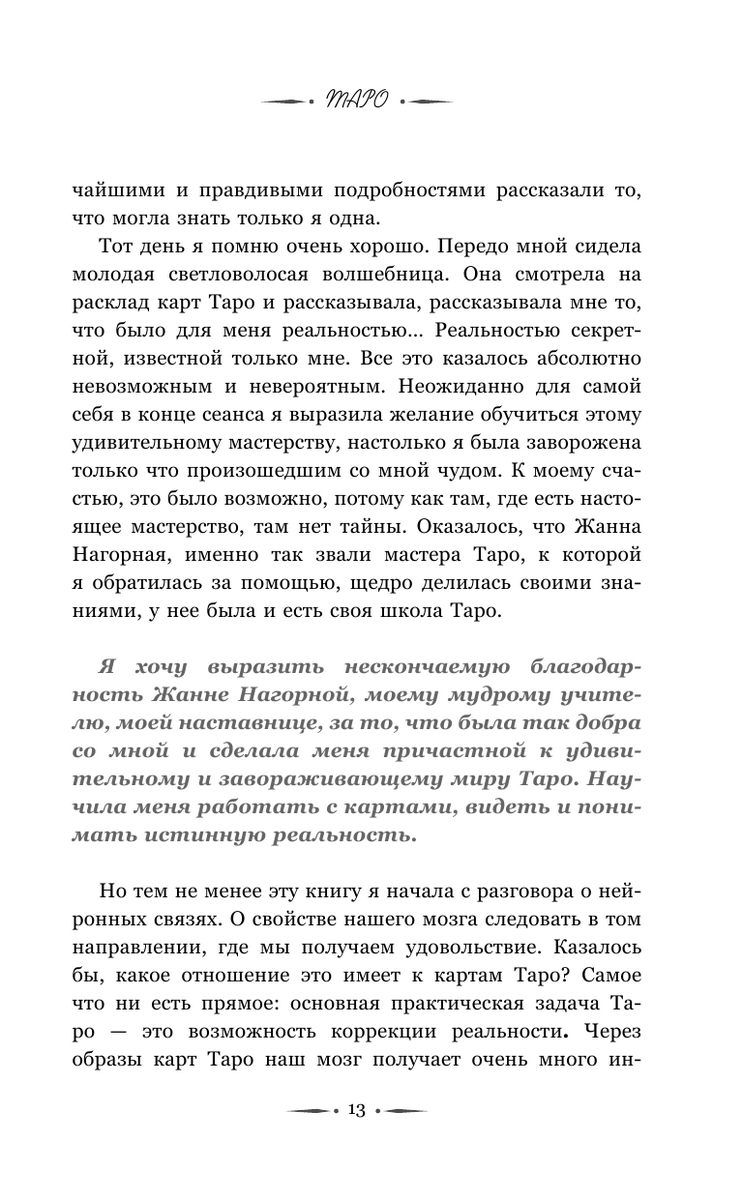 ТАРО

чайшими и правдивыми подробностями рассказали то, что могла знать только я одна.

Тот день я помню очень хорошо. Передо мной сидела молодая светловолосая волшебница. Она смотрела на расклад карт Таро и рассказывала, рассказывала мне то, что было для меня реальностью... Реальностью секретной, известной только мне. Все это казалось абсолютно невозможным и невероятным. Неожиданно для самой себя в конце сеанса я выразила желание обучиться этому удивительному мастерству, настолько я была заворожена только что произошедшим со мной чудом. К моему счастью, это было возможно, потому как там, где есть настоящее мастерство, там нет тайны. Оказалось, что Жанна Нагорная, именно так звали мастера Таро, к которой я обратилась за помощью, щедро делилась своими знаниями, у нее была и есть своя школа Таро.

Я хочу выразить нескончаемую благодарность Жанне Нагорной, моему мудрому учителю, моей наставнице, за то, что была так добра со мной и сделала меня причастной к удивительному и завораживающему миру Таро. Научила меня работать с картами, видеть и понимать истинную реальность.

Но тем не менее эту книгу я начала с разговора о нейронных связях. О свойстве нашего мозга следовать в том направлении, где мы получаем удовольствие. Казалось бы, какое отношение это имеет к картам Таро? Самое что ни есть прямое: основная практическая задача Таро — это возможность коррекции реальности. Через образы карт Таро наш мозг получает очень много ин-

13